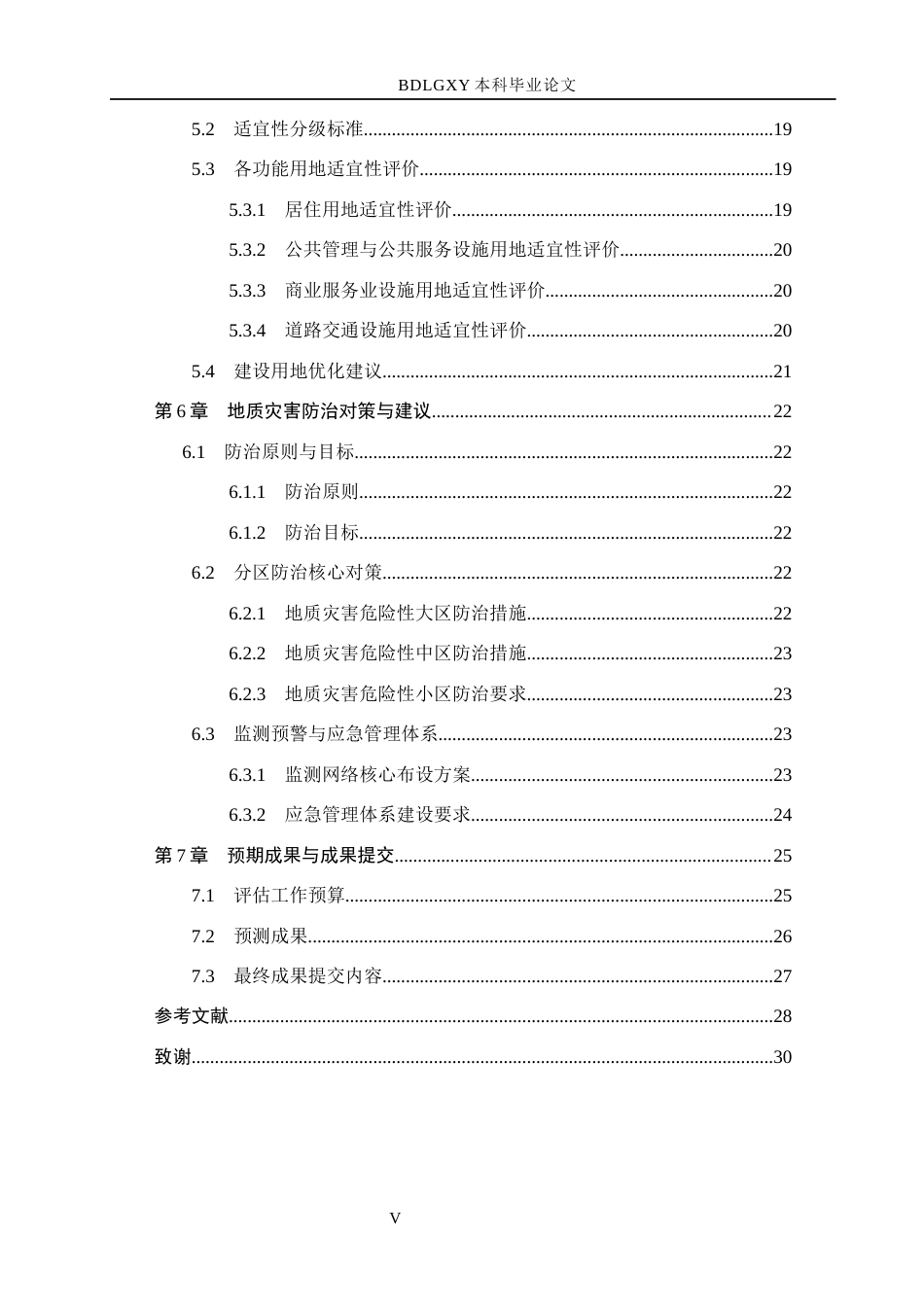 BDLGXY本科毕业论文

5.2 适宜性分级标准 19

5.3 各功能用地适宜性评价 19

5.3.1 居住用地适宜性评价 19

5.3.2 公共管理与公共服务设施用地适宜性评价 20

5.3.3 商业服务业设施用地适宜性评价 20

5.3.4 道路交通设施用地适宜性评价 20

5.4 建设用地优化建议 21

第6章 地质灾害防治对策与建议 22

6.1 防治原则与目标 22

6.1.1 防治原则 22

6.1.2 防治目标 22

6.2 分区防治核心对策 22

6.2.1 地质灾害危险性大区防治措施 22

6.2.2 地质灾害危险性中区防治措施 23

6.2.3 地质灾害危险性小区防治要求 23

6.3 监测预警与应急管理体系 23

6.3.1 监测网络核心布设方案 23

6.3.2 应急管理体系建设要求 24

第7章 预期成果与成果提交 25

7.1 评估工作预算 25

7.2 预测成果 26

7.3 最终成果提交内容 27

参考文献 28

致谢 30

V